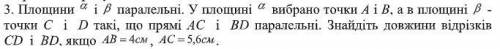 3. Площини $\alpha$ і $\beta$ паралельні. У площині $\alpha$ вибрано точки $A$ і $B$, а в площині $\beta$ - точки $C$ і $D$ такі, що прямі $AC$ і $BD$ паралельні. Знайдіть довжини відрізків $CD$ і $BD$, якщо $AB = 4см$, $AC = 5,6см$.